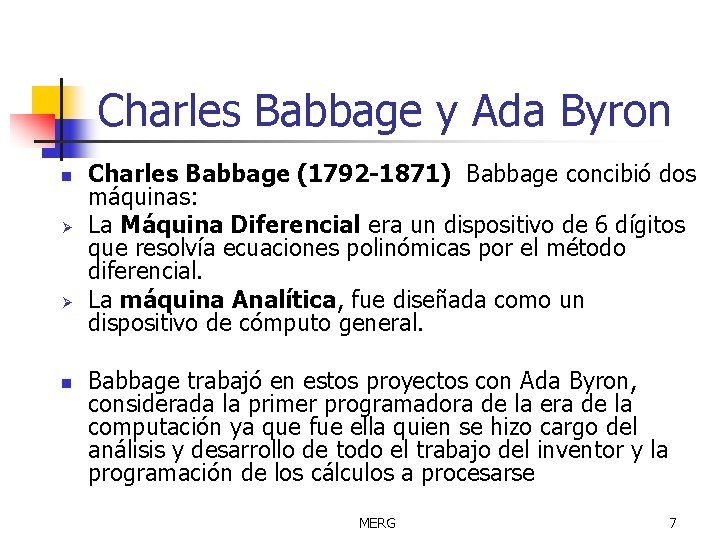 Charles Babbage y Ada Byron

Charles Babbage (1792-1871) Babbage concibió dos máquinas:

La Máquina Diferencial era un dispositivo de 6 dígitos que resolvía ecuaciones polinómicas por el método diferencial.

La máquina Analítica, fue diseñada como un dispositivo de cómputo general.

Babbage trabajó en estos proyectos con Ada Byron, considerada la primer programadora de la era de la computación ya que fue ella quien se hizo cargo del análisis y desarrollo de todo el trabajo del inventor y la programación de los cálculos a procesarse

MERG

7